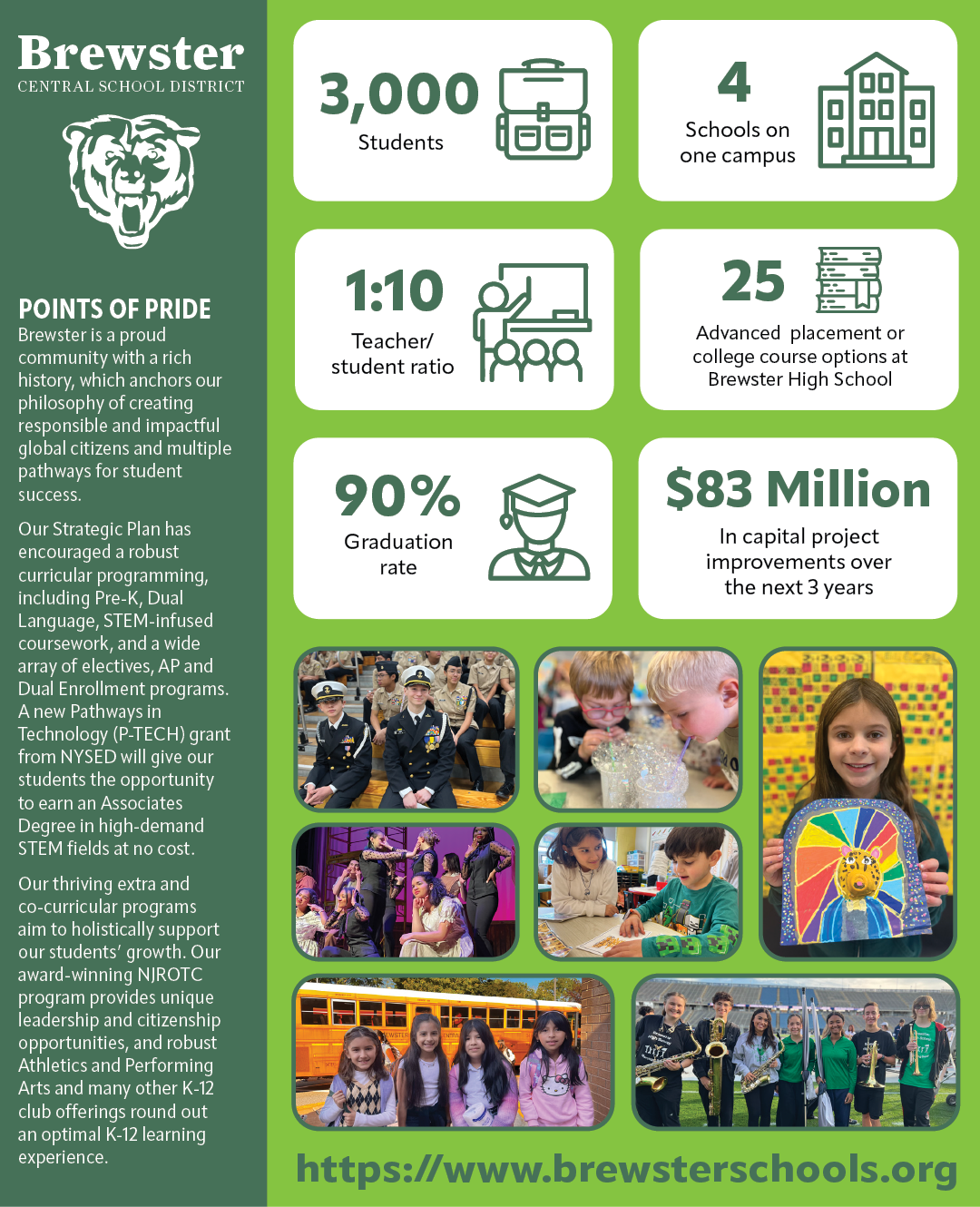 Brewster
CENTRAL SCHOOL DISTRICT

POINTS OF PRIDE

Brewster is a proud community with a rich history, which anchors our philosophy of creating responsible and impactful global citizens and multiple pathways for student success.

Our Strategic Plan has encouraged a robust curricular programming, including Pre-K, Dual Language, STEM-infused coursework, and a wide array of electives, AP and Dual Enrollment programs. A new Pathways in Technology (P-TECH) grant from NYSED will give our students the opportunity to earn an Associates Degree in high-demand STEM fields at no cost.

Our thriving extra and co-curricular programs aim to holistically support our students' growth. Our award-winning NJROTC program provides unique leadership and citizenship opportunities, and robust Athletics and Performing Arts and many other K-12 club offerings round out an optimal K-12 learning experience.

3,000
Students

4
Schools on one campus

1:10
Teacher/ student ratio

25
Advanced placement or college course options at Brewster High School

90%
Graduation rate

$83 Million
In capital project improvements over the next 3 years

https://www.brewsterschools.org